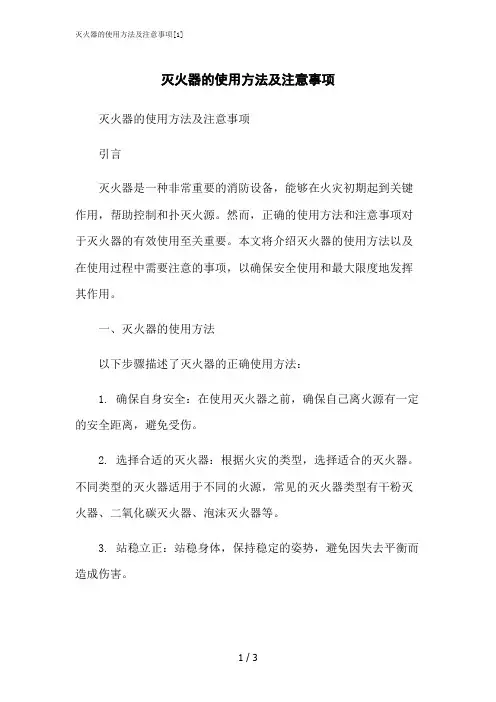 灭火器的使用方法及注意事项[1]

灭火器的使用方法及注意事项

灭火器的使用方法及注意事项

引言

灭火器是一种非常重要的消防设备，能够在火灾初期起到关键作用，帮助控制和扑灭火源。然而，正确的使用方法和注意事项对于灭火器的有效使用至关重要。本文将介绍灭火器的使用方法以及在使用过程中需要注意的事项，以确保安全使用和最大限度地发挥其作用。

一、灭火器的使用方法

以下步骤描述了灭火器的正确使用方法：

1. 确保自身安全：在使用灭火器之前，确保自己离火源有一定的安全距离，避免受伤。

2. 选择合适的灭火器：根据火灾的类型，选择适合的灭火器。不同类型的灭火器适用于不同的火源，常见的灭火器类型有干粉灭火器、二氧化碳灭火器、泡沫灭火器等。

3. 站稳立正：站稳身体，保持稳定的姿势，避免因失去平衡而造成伤害。

1 / 3